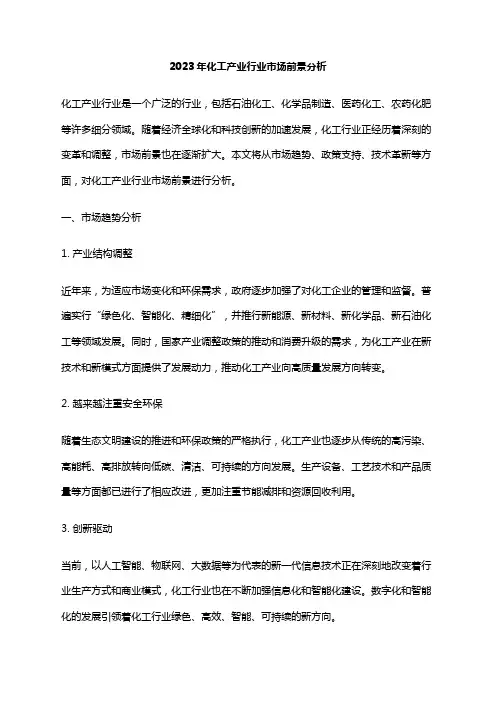 2023年化工产业行业市场前景分析

化工产业行业是一个广泛的行业，包括石油化工、化学品制造、医药化工、农药化肥等许多细分领域。随着经济全球化和科技创新的加速发展，化工行业正经历着深刻的变革和调整，市场前景也在逐渐扩大。本文将从市场趋势、政策支持、技术革新等方面，对化工产业行业市场前景进行分析。

一、市场趋势分析

1. 产业结构调整

近年来，为适应市场变化和环保需求，政府逐步加强了对化工企业的管理和监督。普遍实行“绿色化、智能化、精细化”，并推行新能源、新材料、新化学品、新石油化工等领域发展。同时，国家产业调整政策的推动和消费升级的需求，为化工产业在新技术和新模式方面提供了发展动力，推动化工产业向高质量发展方向转变。

2. 越来越注重安全环保

随着生态文明建设的推进和环保政策的严格执行，化工产业也逐步从传统的高污染、高能耗、高排放转向低碳、清洁、可持续的方向发展。生产设备、工艺技术和产品质量等方面都已进行了相应改进，更加注重节能减排和资源回收利用。

3. 创新驱动

当前，以人工智能、物联网、大数据等为代表的新一代信息技术正在深刻地改变着行业生产方式和商业模式，化工行业也在不断加强信息化和智能化建设。数字化和智能化的发展引领着化工行业绿色、高效、智能、可持续的新方向。